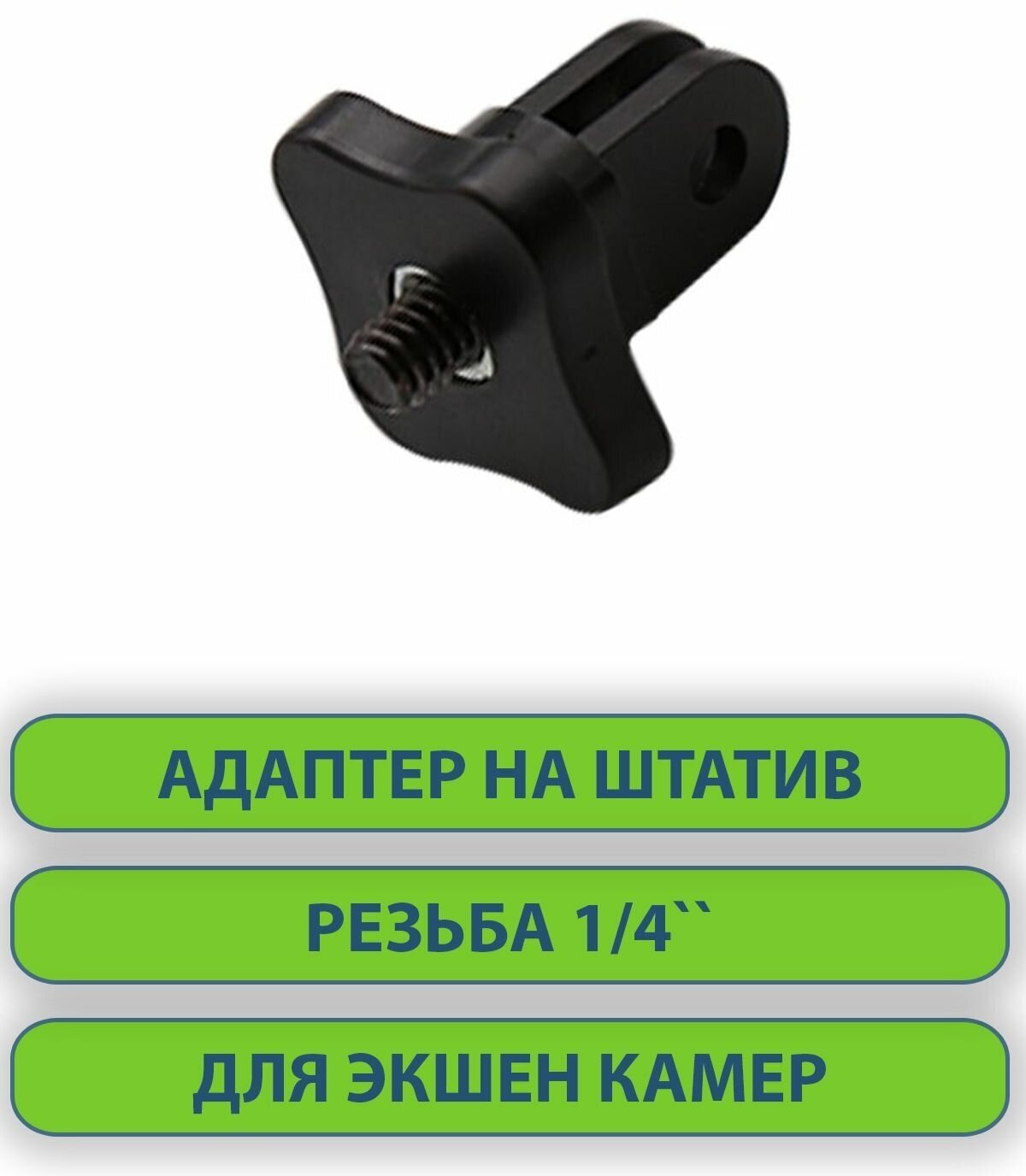 АДАПТЕР НА ШТАТИВ

РЕЗЬБА 1/4``

ДЛЯ ЭКШЕН КАМЕР